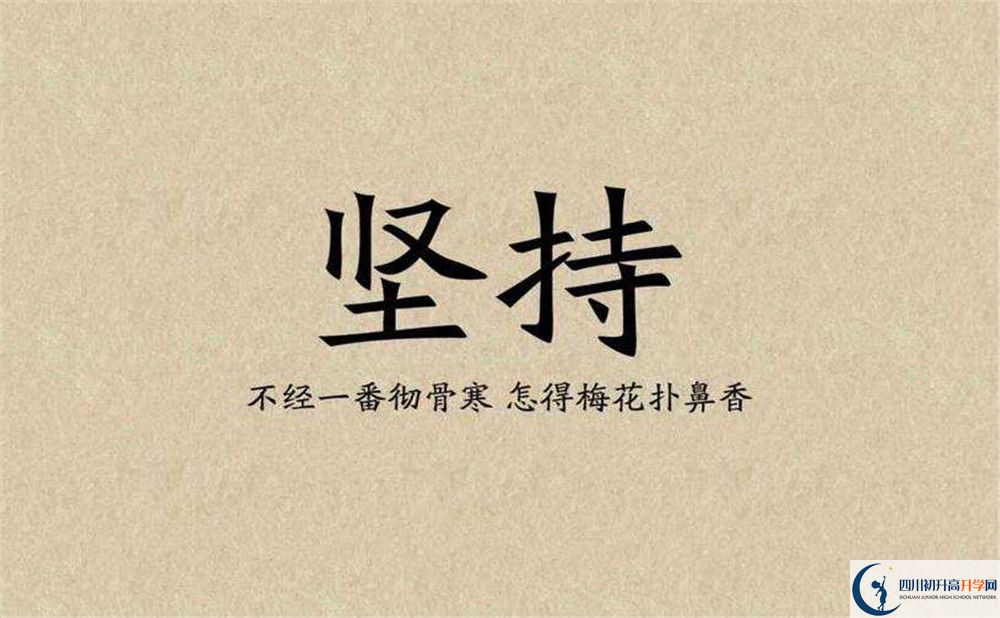 坚持

不经一番彻骨寒 怎得梅花扑鼻香

四川初升高升学网
SICHUAN JUNIOR HIGH SCHOOL NETWORK